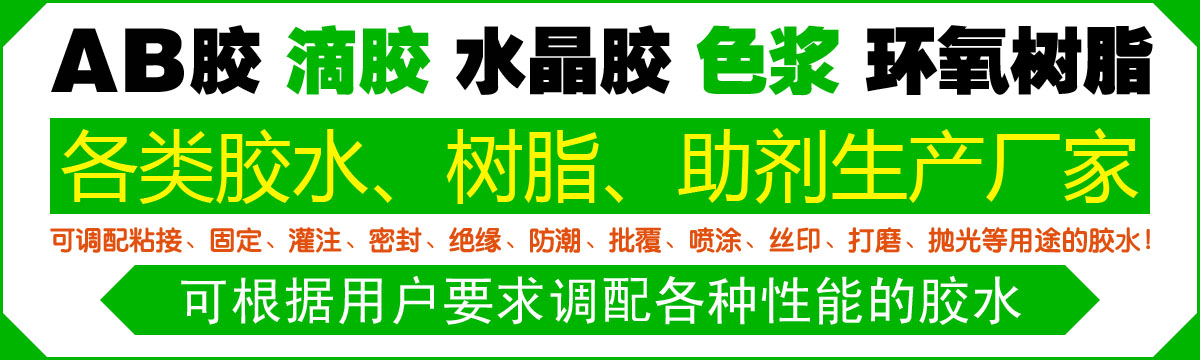 AB胶 滴胶 水晶胶 色浆 环氧树脂

各类胶水、树脂、助剂生产厂家

可调配粘接、固定、灌注、密封、绝缘、防潮、批覆、喷涂、丝印、打磨、抛光等用途的胶水！

可根据用户要求调配各种性能的胶水